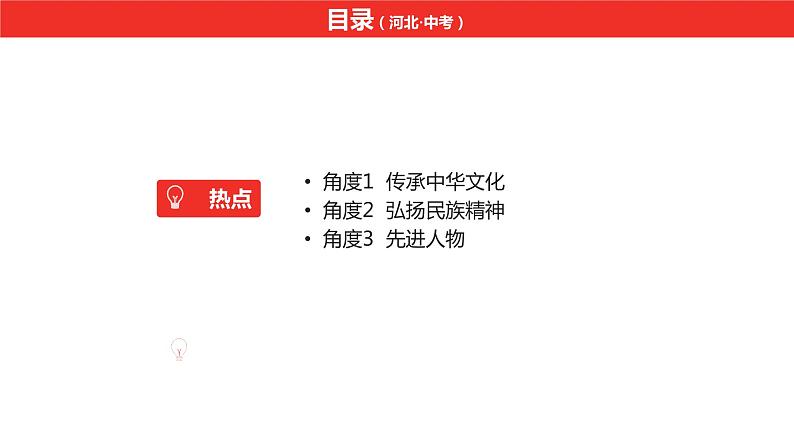 目录（河北·中考）

热点

• 角度1 传承中华文化
• 角度2 弘扬民族精神
• 角度3 先进人物